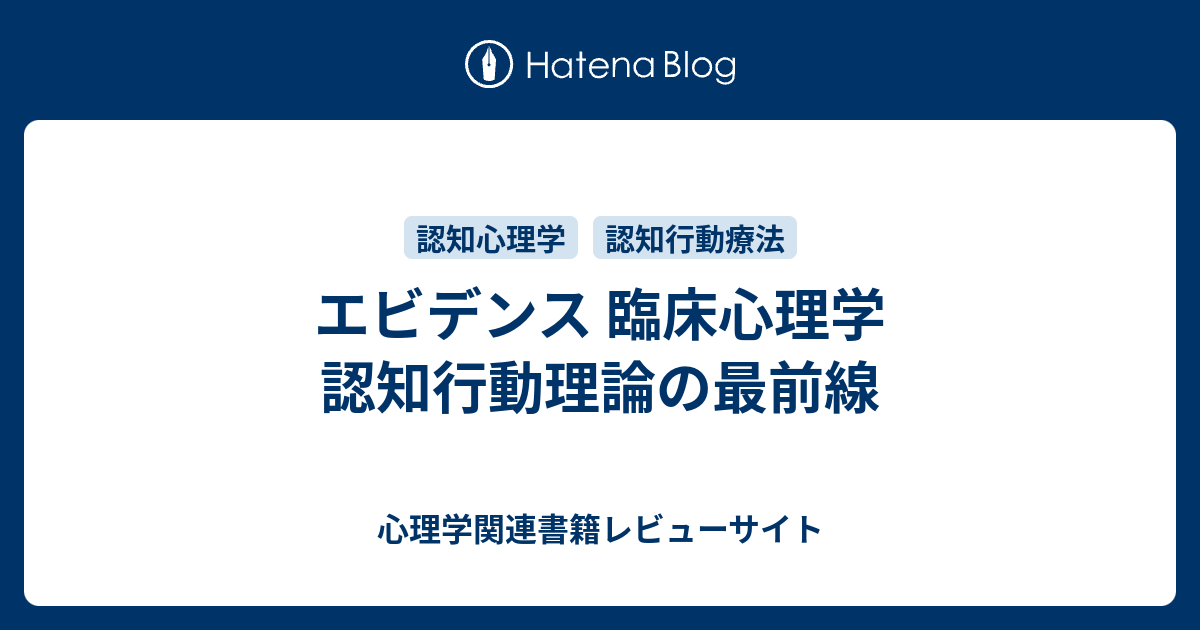 Hatena Blog

認知心理学 認知行動療法

エビデンス 臨床心理学
認知行動理論の最前線

心理学関連書籍レビューサイト